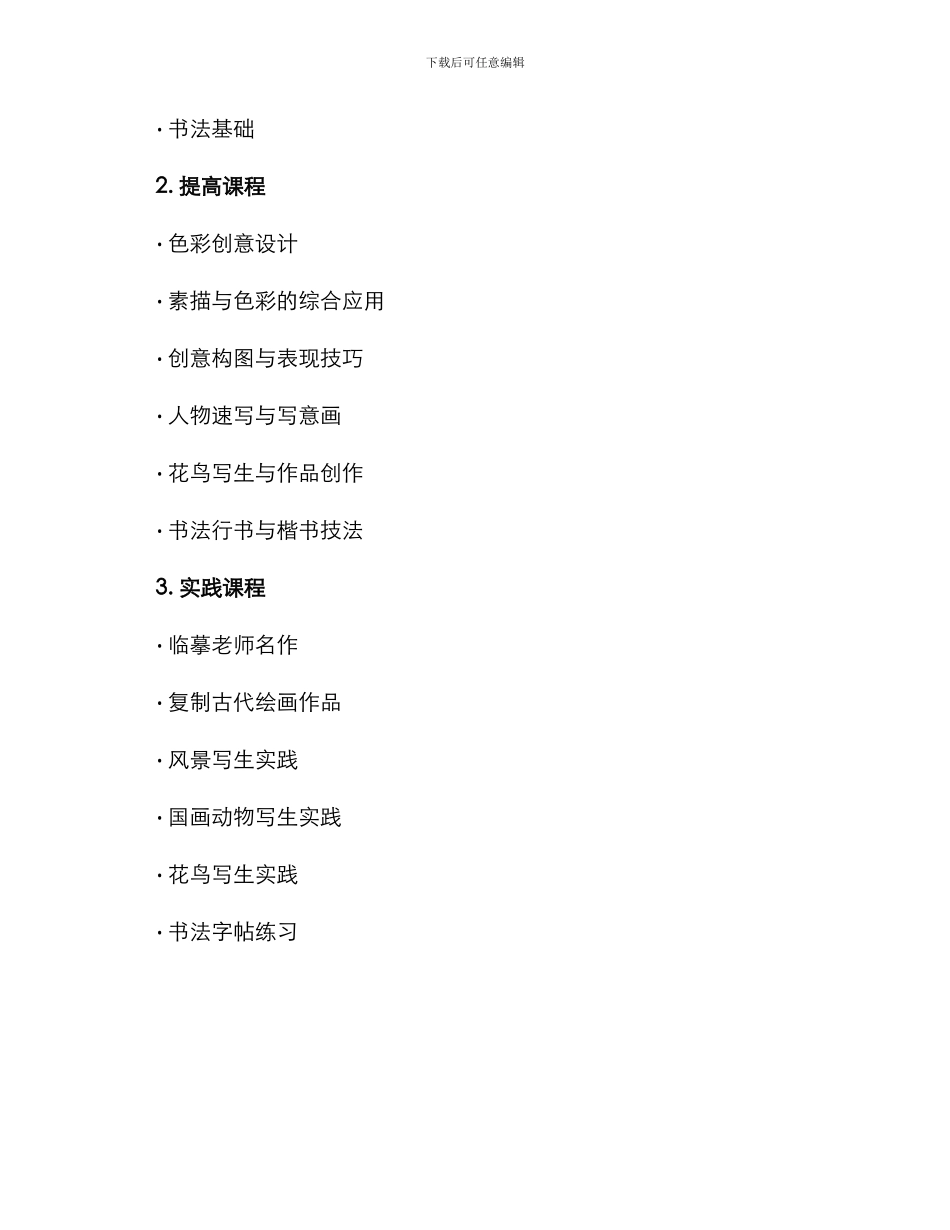 下载后可任意编辑

· 书法基础

2. 提高课程

· 色彩创意设计

· 素描与色彩的综合应用

· 创意构图与表现技巧

· 人物速写与写意画

· 花鸟写生与作品创作

· 书法行书与楷书技法

3. 实践课程

· 临摹老师名作

· 复制古代绘画作品

· 风景写生实践

· 国画动物写生实践

· 花鸟写生实践

· 书法字帖练习